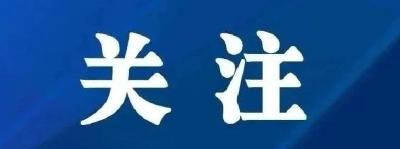 关注